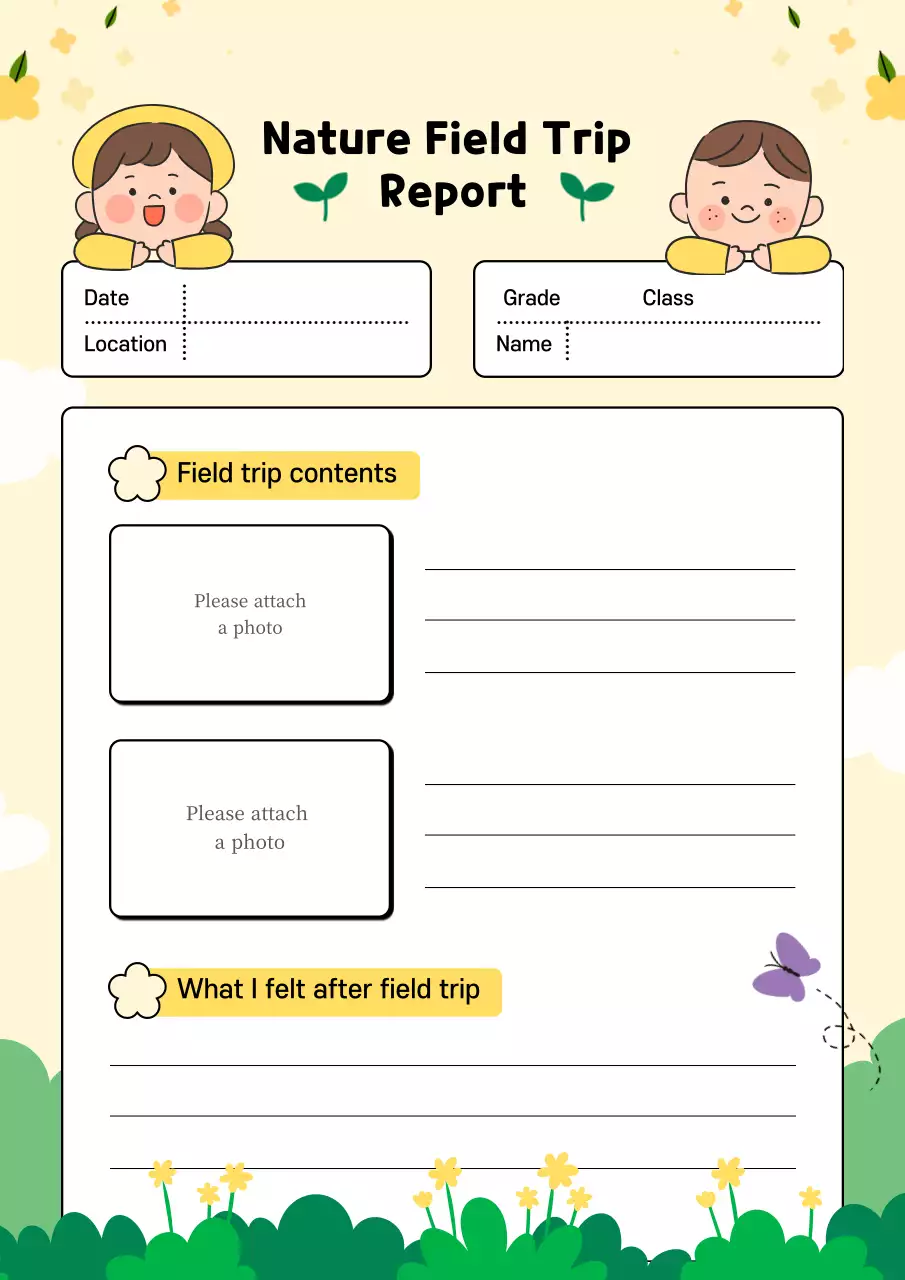 Nature Field Trip Report

Date
Location

Grade Class
Name

Field trip contents

Please attach a photo

Please attach a photo

What I felt after field trip